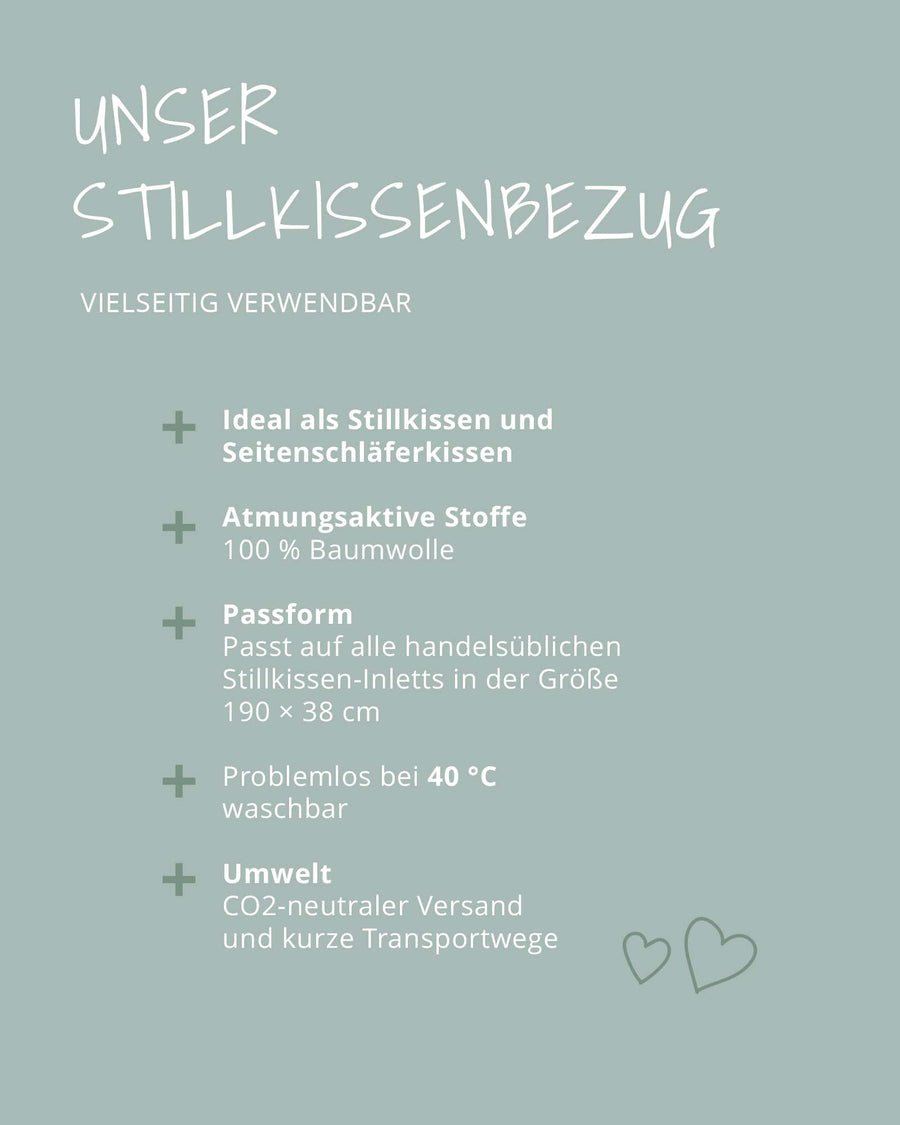 UNSER STILLKISSENBEZUG

VIELSEITIG VERWENDBAR

+ Ideal als Stillkissen und Seitenschläferkissen

+ Atmungsaktive Stoffe
100 % Baumwolle

+ Passform
Passt auf alle handelsüblichen Stillkissen-Inletts in der Größe 190 × 38 cm

+ Problemlos bei 40 °C waschbar

+ Umwelt
CO2-neutraler Versand und kurze Transportwege